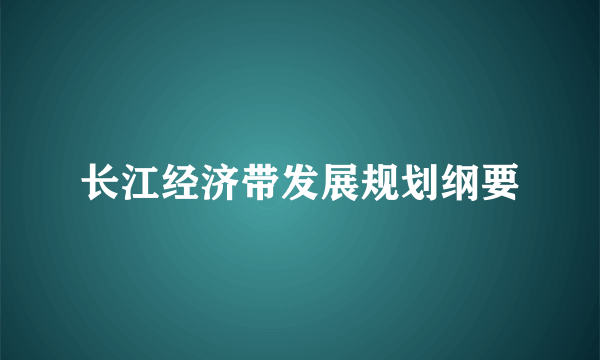 长江经济带发展规划纲要